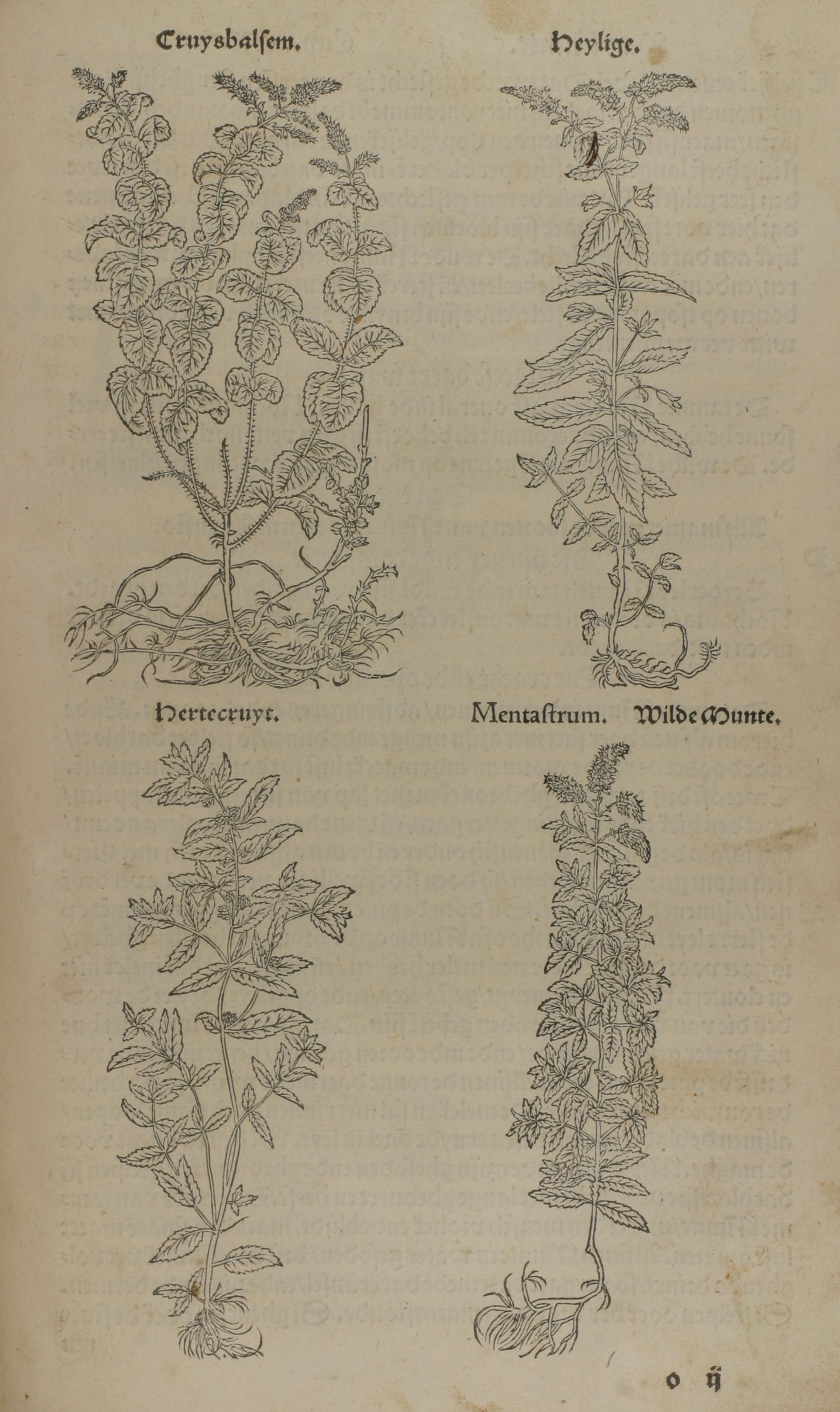 Cruysbalsem.

Heylige.

Hertecruyt.

Mentastrum. Wilde Munte.

o ij